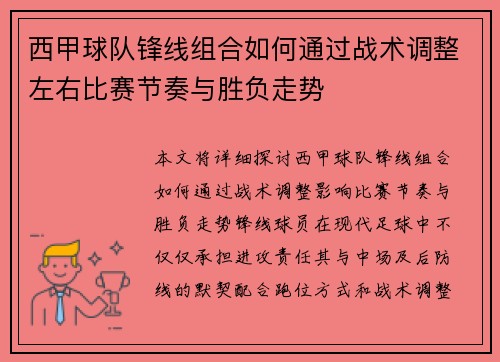 西甲球队锋线组合如何通过战术调整左右比赛节奏与胜负走势

本文将详细探讨西甲球队锋线组合如何通过战术调整影响比赛节奏与胜负走势锋线球员在现代足球中不仅仅承担进攻责任其与中场及后防线的默契配合跑位方式和战术调整